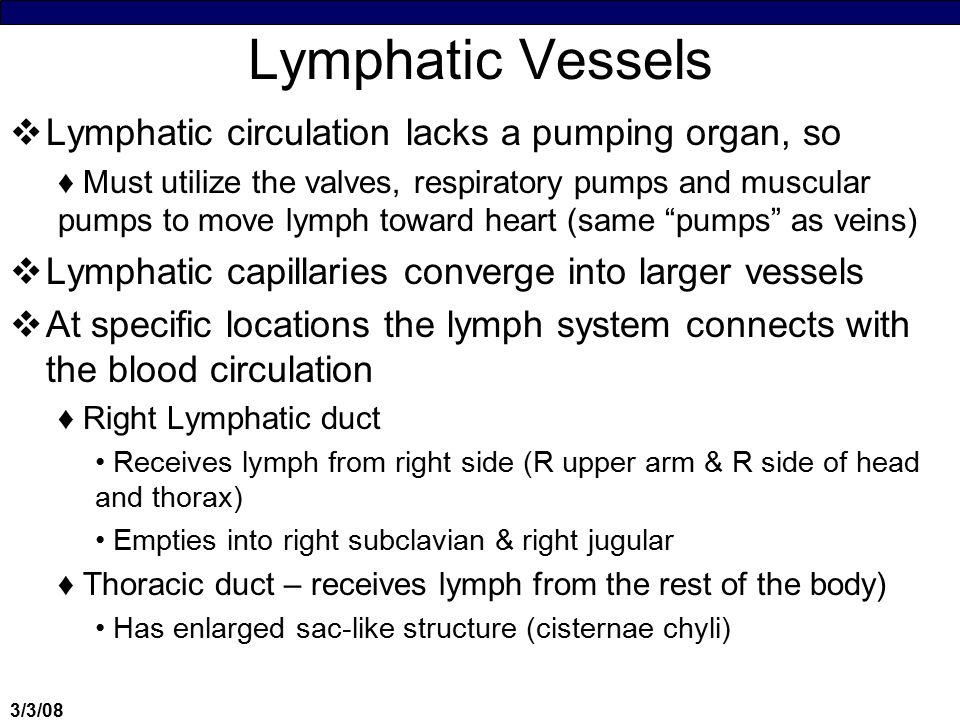 Lymphatic Vessels

❖ Lymphatic circulation lacks a pumping organ, so

♦ Must utilize the valves, respiratory pumps and muscular pumps to move lymph toward heart (same “pumps” as veins)

❖ Lymphatic capillaries converge into larger vessels

❖ At specific locations the lymph system connects with the blood circulation

♦ Right Lymphatic duct

• Receives lymph from right side (R upper arm & R side of head and thorax)

• Empties into right subclavian & right jugular

♦ Thoracic duct – receives lymph from the rest of the body)

• Has enlarged sac-like structure (cisternae chyli)

3/3/08